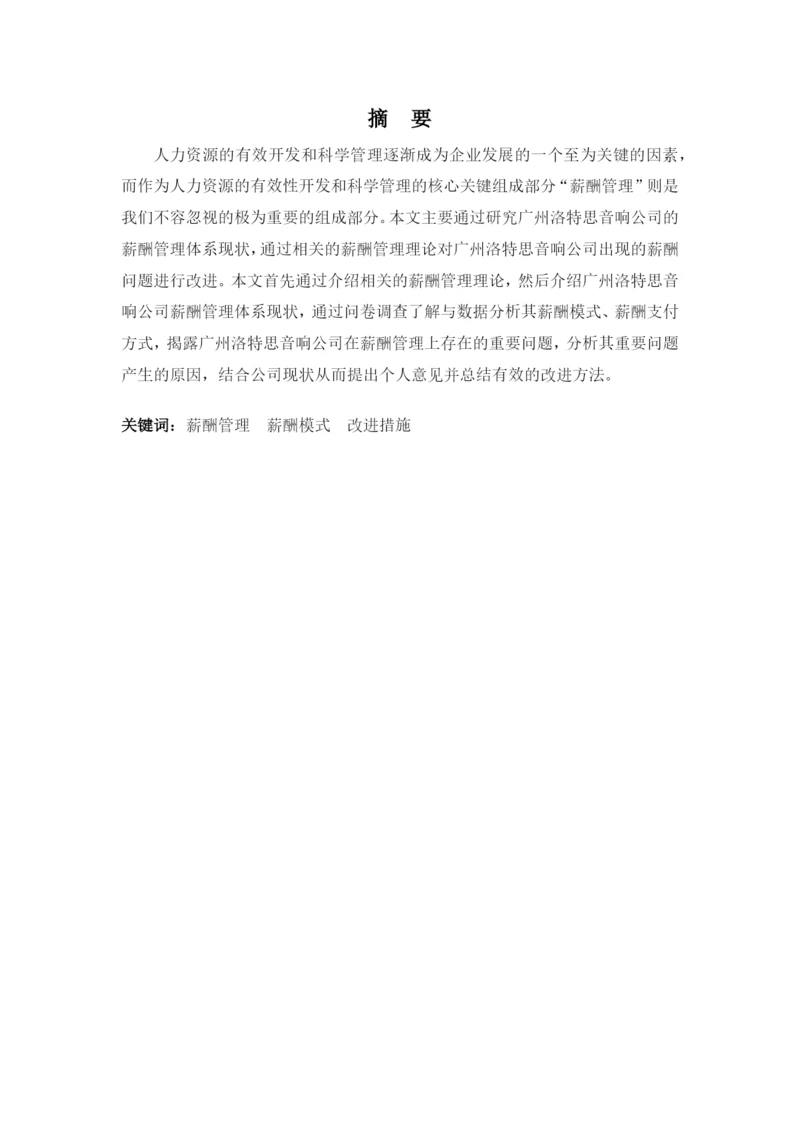 摘 要

人力资源的有效开发和科学管理逐渐成为企业发展的一个至为关键的因素，而作为人力资源的有效性开发和科学管理的核心关键组成部分“薪酬管理”则是我们不容忽视的极为重要的组成部分。本文主要通过研究广州洛特思音响公司的薪酬管理体系现状，通过相关的薪酬管理理论对广州洛特思音响公司出现的薪酬问题进行改进。本文首先通过介绍相关的薪酬管理理论，然后介绍广州洛特思音响公司薪酬管理体系现状，通过问卷调查了解与数据分析其薪酬模式、薪酬支付方式，揭露广州洛特思音响公司在薪酬管理上存在的重要问题，分析其重要问题产生的原因，结合公司现状从而提出个人意见并总结有效的改进方法。

关键词：薪酬管理 薪酬模式 改进措施